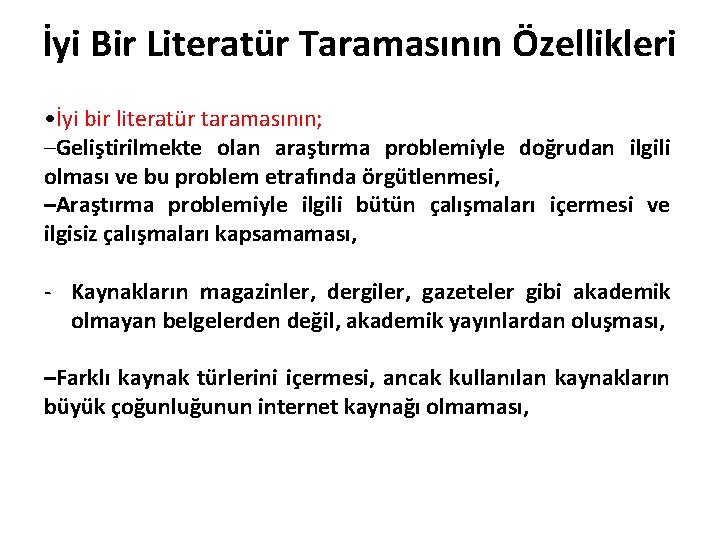 İyi Bir Literatür Taramasının Özellikleri

•İyi bir literatür taramasının;

–Geliştirilmekte olan araştırma problemiyle doğrudan ilgili olması ve bu problem etrafında örgütlenmesi,

–Araştırma problemiyle ilgili bütün çalışmaları içermesi ve ilgisiz çalışmaları kapsamaması,

- Kaynakların magazinler, dergiler, gazeteler gibi akademik olmayan belgelerden değil, akademik yayınlardan oluşması,

–Farklı kaynak türlerini içermesi, ancak kullanılan kaynakların büyük çoğunluğunun internet kaynağı olmaması,